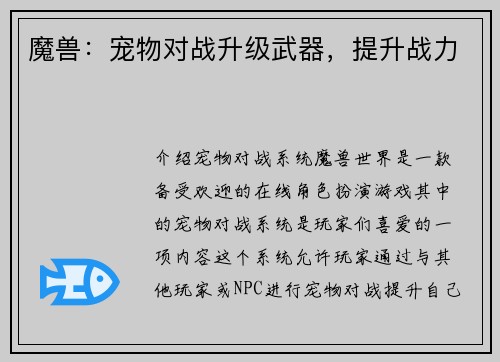 魔兽：宠物对战升级武器，提升战力

介绍宠物对战系统魔兽世界是一款备受欢迎的在线角色扮演游戏其中的宠物对战系统是玩家们喜爱的一项内容这个系统允许玩家通过与其他玩家或NPC进行宠物对战提升自己